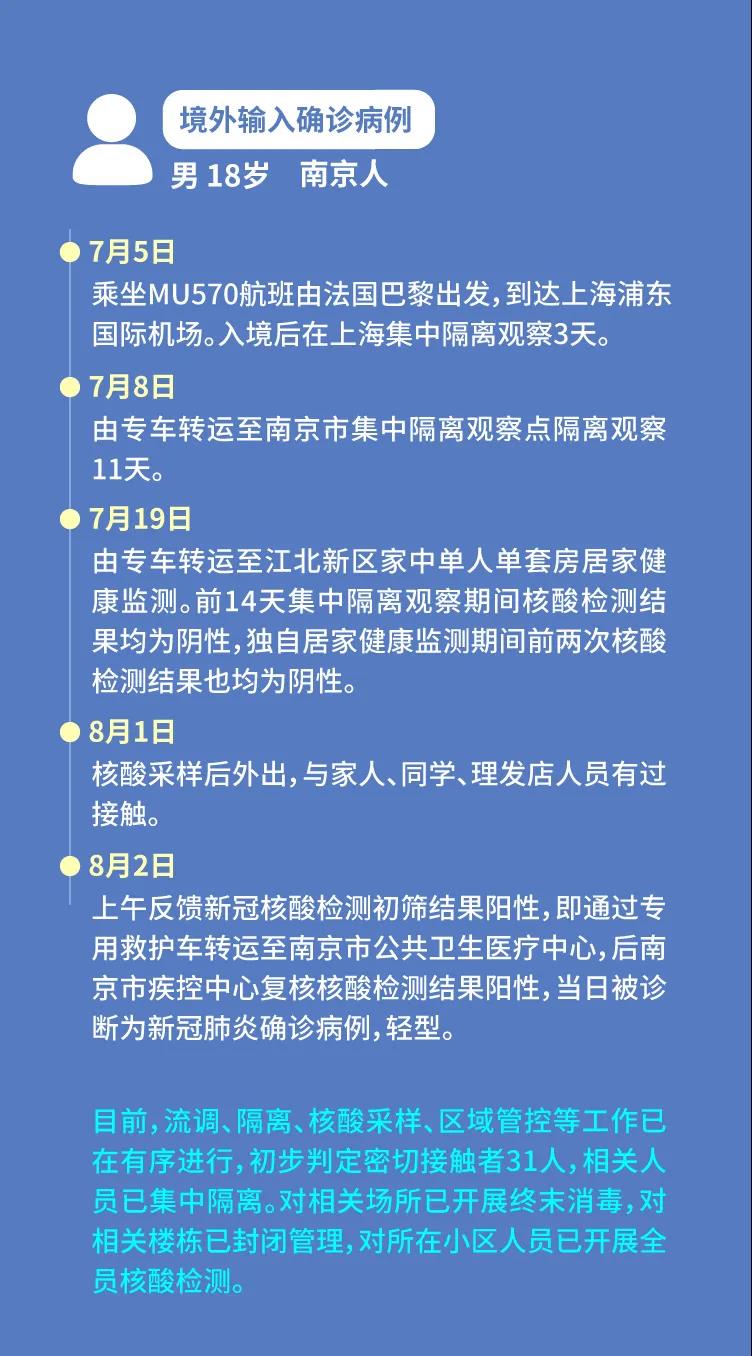 境外输入确诊病例

男 18岁　南京人

7月5日

乘坐MU570航班由法国巴黎出发，到达上海浦东国际机场。入境后在上海集中隔离观察3天。

7月8日

由专车转运至南京市集中隔离观察点隔离观察11天。

7月19日

由专车转运至江北新区家中单人单套房居家健康监测。前14天集中隔离观察期间核酸检测结果均为阴性，独自居家健康监测期间前两次核酸检测结果也均为阴性。

8月1日

核酸采样后外出，与家人、同学、理发店人员有过接触。

8月2日

上午反馈新冠核酸检测初筛结果阳性，即通过专用救护车转运至南京市公共卫生医疗中心，后南京市疾控中心复核核酸检测结果阳性，当日被诊断为新冠肺炎确诊病例，轻型。

目前，流调、隔离、核酸采样、区域管控等工作已在有序进行，初步判定密切接触者31人，相关人员已集中隔离。对相关场所已开展终末消毒，对相关楼栋已封闭管理，对所在小区人员已开展全员核酸检测。